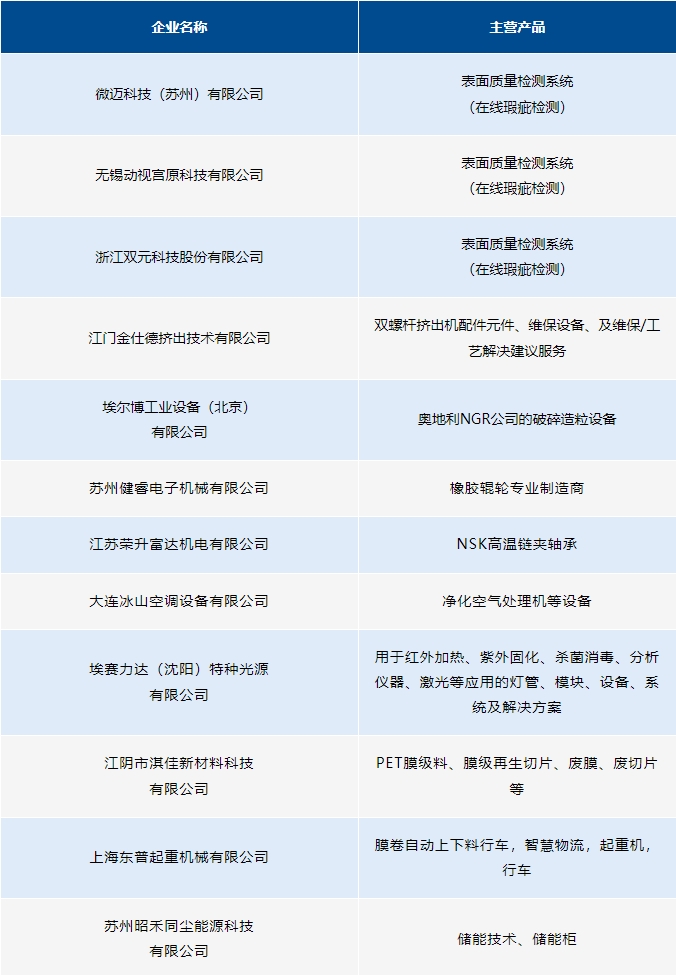 | 企业名称 | 主营产品 |
|---|---|
| 微迈科技（苏州）有限公司 | 表面质量检测系统（在线瑕疵检测） |
| 无锡动视宫原科技有限公司 | 表面质量检测系统（在线瑕疵检测） |
| 浙江双元科技股份有限公司 | 表面质量检测系统（在线瑕疵检测） |
| 江门金仕德挤出技术有限公司 | 双螺杆挤出机配件元件、维保设备、及维保/工艺解决建议服务 |
| 埃尔博工业设备（北京）有限公司 | 奥地利NGR公司的破碎造粒设备 |
| 苏州健睿电子机械有限公司 | 橡胶辊轮专业制造商 |
| 江苏荣升富达机电有限公司 | NSK高温链夹轴承 |
| 大连冰山空调设备有限公司 | 净化空气处理机等设备 |
| 埃赛力达（沈阳）特种光源有限公司 | 用于红外加热、紫外固化、杀菌消毒、分析仪器、激光等应用的灯管、模块、设备、系统及解决方案 |
| 江阴市淇佳新材料科技有限公司 | PET膜级料、膜级再生切片、废膜、废切片等 |
| 上海东普起重机械有限公司 | 膜卷自动上下料行车，智慧物流，起重机，行车 |
| 苏州昭禾同尘能源科技有限公司 | 储能技术、储能柜 |